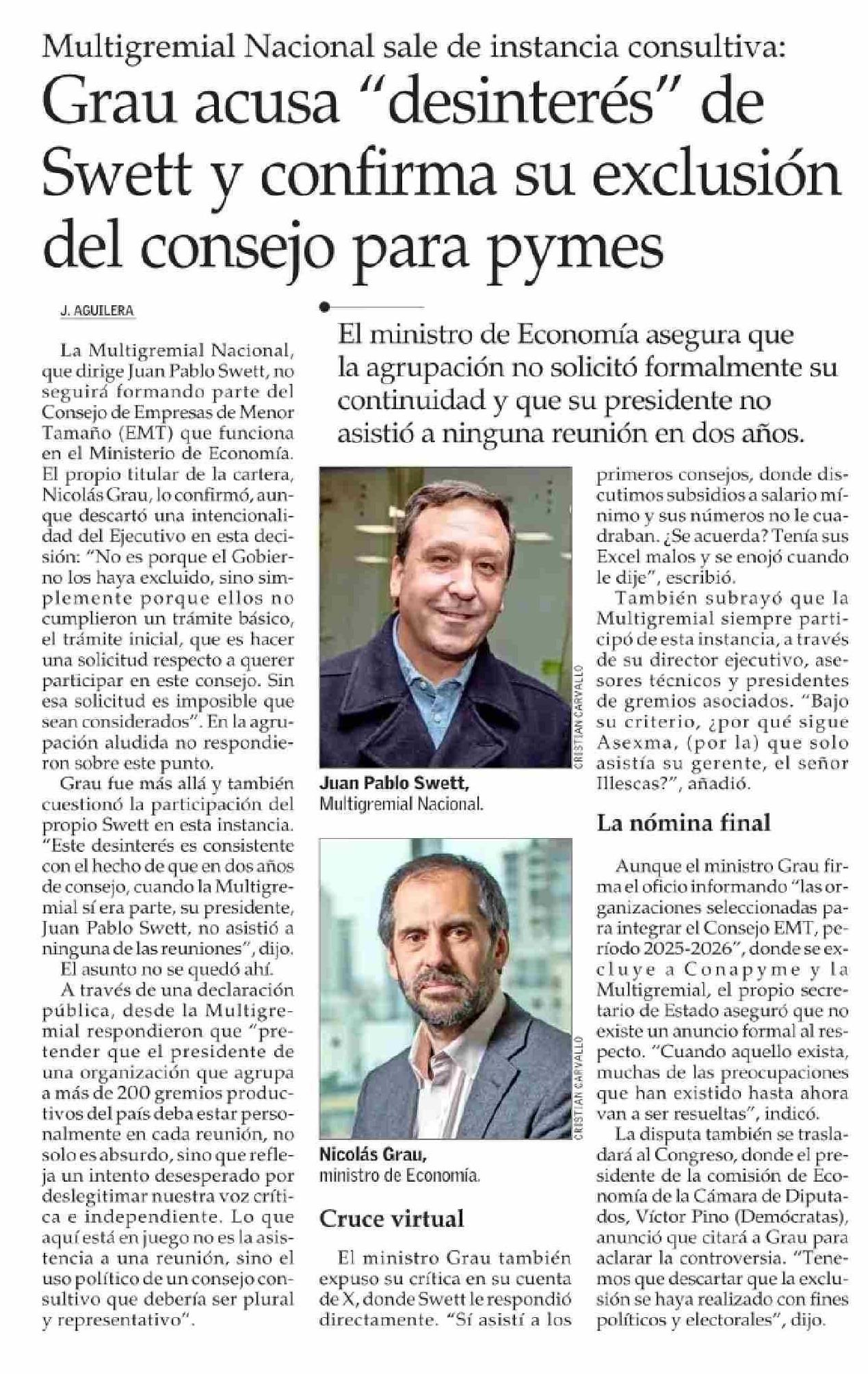 Multigremial Nacional sale de instancia consultiva:

Grau acusa "desinterés" de Swett y confirma su exclusión del consejo para pymes

J. AGUILERA

El ministro de Economía asegura que la agrupación no solicitó formalmente su continuidad y que su presidente no asistió a ninguna reunión en dos años.

La Multigremial Nacional, que dirige Juan Pablo Swett, no seguirá formando parte del Consejo de Empresas de Menor Tamaño (EMT) que funciona en el Ministerio de Economía. El propio titular de la cartera, Nicolás Grau, lo confirmó, aunque descartó una intencionalidad del Ejecutivo en esta decisión: "No es porque el Gobierno los haya excluido, sino simplemente porque ellos no cumplieron un trámite básico, el trámite inicial, que es hacer una solicitud respecto a querer participar en este consejo. Sin esa solicitud es imposible que sean considerados". En la agrupación aludida no respondieron sobre este punto.

Grau fue más allá y también cuestionó la participación del propio Swett en esta instancia. "Este desinterés es consistente con el hecho de que en dos años de consejo, cuando la Multigremial sí era parte, su presidente, Juan Pablo Swett, no asistió a ninguna de las reuniones", dijo.

El asunto no se quedó ahí.

A través de una declaración pública, desde la Multigremial respondieron que "pretender que el presidente de una organización que agrupa a más de 200 gremios productivos del país deba estar personalmente en cada reunión, no solo es absurdo, sino que refleja un intento desesperado por deslegitimar nuestra voz crítica e independiente. Lo que aquí está en juego no es la asistencia a una reunión, sino el uso político de un consejo consultivo que debería ser plural y representativo".

CRISTIAN CARVALLO

Juan Pablo Swett, Multigremial Nacional.

CRISTIAN CARVALLO

Nicolás Grau, ministro de Economía.

Cruce virtual

El ministro Grau también expuso su crítica en su cuenta de X, donde Swett le respondió directamente. "Sí asistí a los primeros consejos, donde discutimos subsidios a salario mínimo y sus números no le cuadraban. ¿Se acuerda? Tenía sus Excel malos y se enojó cuando le dije", escribió.

También subrayó que la Multigremial siempre participó de esta instancia, a través de su director ejecutivo, asesores técnicos y presidentes de gremios asociados. "Bajo su criterio, ¿por qué sigue Asexma, (por la) que solo asistía su gerente, el señor Illescas?", añadió.

La nómina final

Aunque el ministro Grau firma el oficio informando "las organizaciones seleccionadas para integrar el Consejo EMT, período 2025-2026", donde se excluye a Conapyme y la Multigremial, el propio secretario de Estado aseguró que no existe un anuncio formal al respecto. "Cuando aquello exista, muchas de las preocupaciones que han existido hasta ahora van a ser resueltas", indicó.

La disputa también se trasladará al Congreso, donde el presidente de la comisión de Economía de la Cámara de Diputados, Víctor Pino (Demócratas), anunció que citará a Grau para aclarar la controversia. "Tenemos que descartar que la exclusión se haya realizado con fines políticos y electorales", dijo.